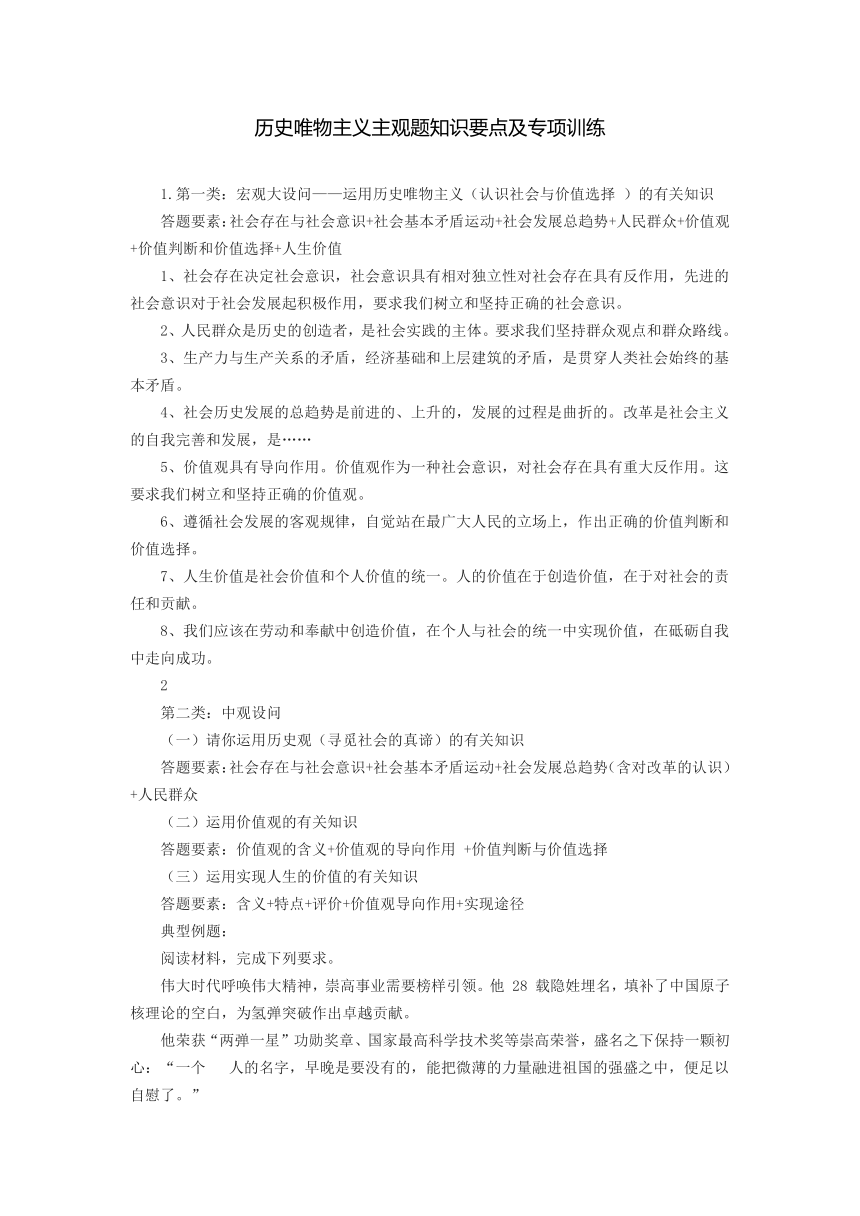 历史唯物主义主观题知识要点及专项训练

1.第一类：宏观大设问——运用历史唯物主义（认识社会与价值选择 ）的有关知识

答题要素：社会存在与社会意识+社会基本矛盾运动+社会发展总趋势+人民群众+价值观+价值判断和价值选择+人生价值

1、社会存在决定社会意识，社会意识具有相对独立性对社会存在具有反作用，先进的社会意识对于社会发展起积极作用，要求我们树立和坚持正确的社会意识。

2、人民群众是历史的创造者，是社会实践的主体。要求我们坚持群众观点和群众路线。

3、生产力与生产关系的矛盾，经济基础和上层建筑的矛盾，是贯穿人类社会始终的基本矛盾。

4、社会历史发展的总趋势是前进的、上升的，发展的过程是曲折的。改革是社会主义的自我完善和发展，是……

5、价值观具有导向作用。价值观作为一种社会意识，对社会存在具有重大反作用。这要求我们树立和坚持正确的价值观。

6、遵循社会发展的客观规律，自觉站在最广大人民的立场上，作出正确的价值判断和价值选择。

7、人生价值是社会价值和个人价值的统一。人的价值在于创造价值，在于对社会的责任和贡献。

8、我们应该在劳动和奉献中创造价值，在个人与社会的统一中实现价值，在砥砺自我中走向成功。

2

第二类：中观设问

（一）请你运用历史观（寻觅社会的真谛）的有关知识

答题要素：社会存在与社会意识+社会基本矛盾运动+社会发展总趋势(含对改革的认识）+人民群众

（二）运用价值观的有关知识

答题要素：价值观的含义+价值观的导向作用 +价值判断与价值选择

（三）运用实现人生的价值的有关知识

答题要素：含义+特点+评价+价值观导向作用+实现途径

典型例题：

阅读材料，完成下列要求。

伟大时代呼唤伟大精神，崇高事业需要榜样引领。他 28 载隐姓埋名，填补了中国原子核理论的空白，为氢弹突破作出卓越贡献。

他荣获“两弹一星”功勋奖章、国家最高科学技术奖等崇高荣誉，盛名之下保持一颗初心：“一个 人的名字，早晚是要没有的，能把微薄的力量融进祖国的强盛之中，便足以自慰了。”